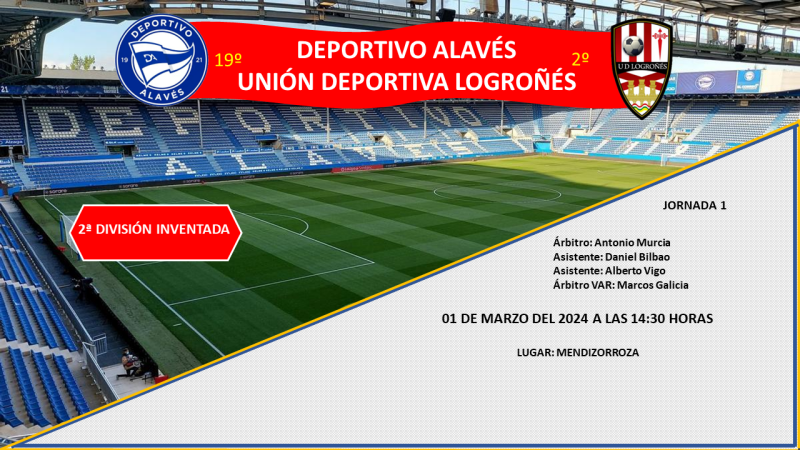 DEPORTIVO ALAVÉS 19 21

19º

DEPORTIVO ALAVÉS
UNIÓN DEPORTIVA LOGROÑÉS

2º

U D LOGROÑÉS

DEPORTIVO ALAVÉS

2ª DIVISIÓN INVENTADA

JORNADA 1

Árbitro: Antonio Murcia
Asistente: Daniel Bilbao
Asistente: Alberto Vigo
Árbitro VAR: Marcos Galicia

01 DE MARZO DEL 2024 A LAS 14:30 HORAS

LUGAR: MENDIZORROZA